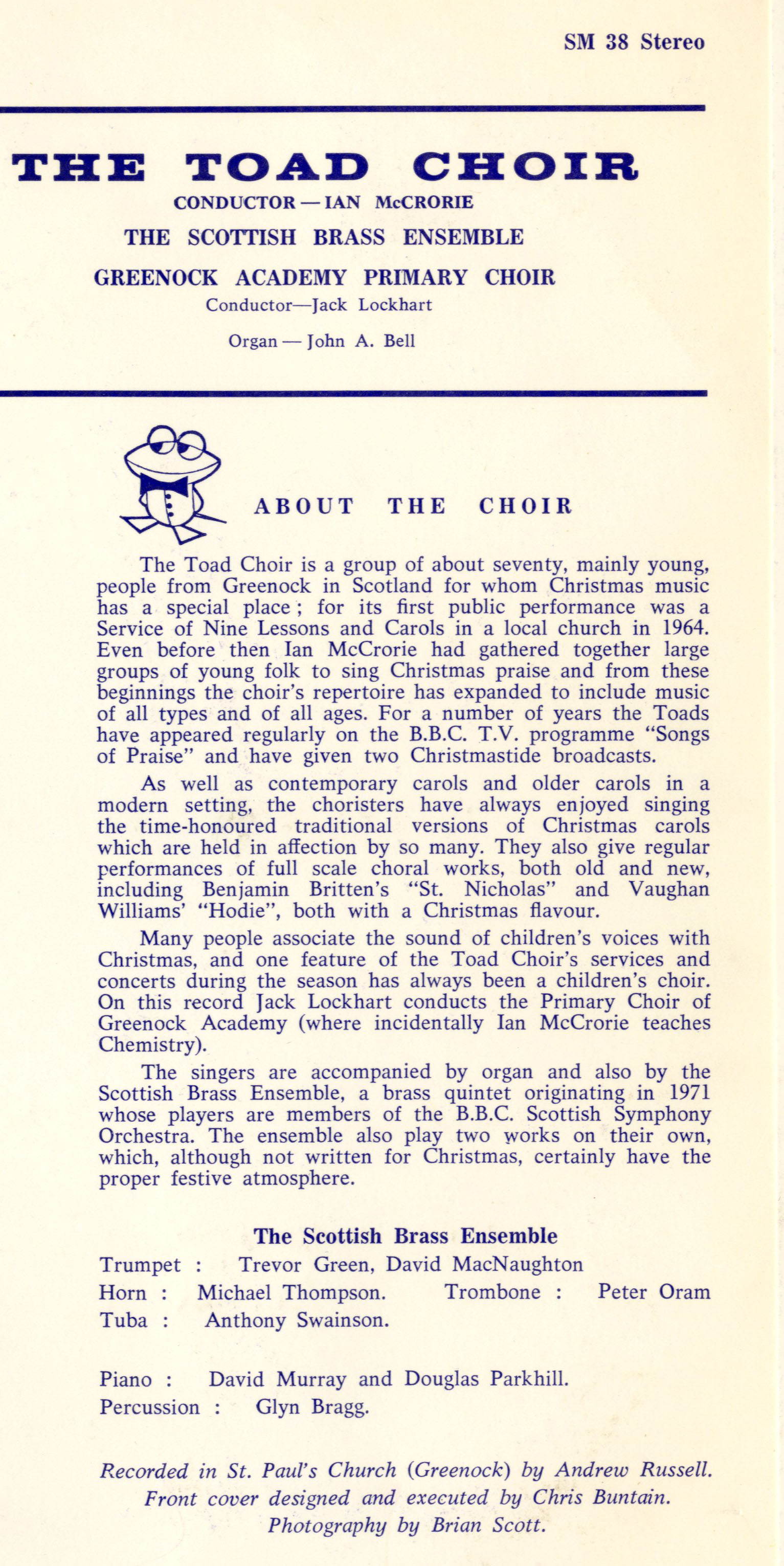 SM 38 Stereo

THE TOAD CHOIR

CONDUCTOR — IAN McCRORIE

THE SCOTTISH BRASS ENSEMBLE

GREENOCK ACADEMY PRIMARY CHOIR

Conductor—Jack Lockhart

Organ — John A. Bell

ABOUT THE CHOIR

The Toad Choir is a group of about seventy, mainly young, people from Greenock in Scotland for whom Christmas music has a special place; for its first public performance was a Service of Nine Lessons and Carols in a local church in 1964. Even before then Ian McCrorie had gathered together large groups of young folk to sing Christmas praise and from these beginnings the choir's repertoire has expanded to include music of all types and of all ages. For a number of years the Toads have appeared regularly on the B.B.C. T.V. programme "Songs of Praise" and have given two Christmastide broadcasts.

As well as contemporary carols and older carols in a modern setting, the choristers have always enjoyed singing the time-honoured traditional versions of Christmas carols which are held in affection by so many. They also give regular performances of full scale choral works, both old and new, including Benjamin Britten's "St. Nicholas" and Vaughan Williams' "Hodie", both with a Christmas flavour.

Many people associate the sound of children's voices with Christmas, and one feature of the Toad Choir's services and concerts during the season has always been a children's choir. On this record Jack Lockhart conducts the Primary Choir of Greenock Academy (where incidentally Ian McCrorie teaches Chemistry).

The singers are accompanied by organ and also by the Scottish Brass Ensemble, a brass quintet originating in 1971 whose players are members of the B.B.C. Scottish Symphony Orchestra. The ensemble also play two works on their own, which, although not written for Christmas, certainly have the proper festive atmosphere.

The Scottish Brass Ensemble

Trumpet : Trevor Green, David MacNaughton
Horn : Michael Thompson. Trombone : Peter Oram
Tuba : Anthony Swainson.

Piano : David Murray and Douglas Parkhill.
Percussion : Glyn Bragg.

Recorded in St. Paul's Church (Greenock) by Andrew Russell.
Front cover designed and executed by Chris Buntain.
Photography by Brian Scott.